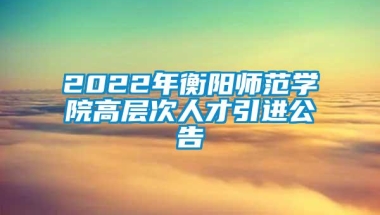 2022年衡阳师范学院高层次人才引进公告